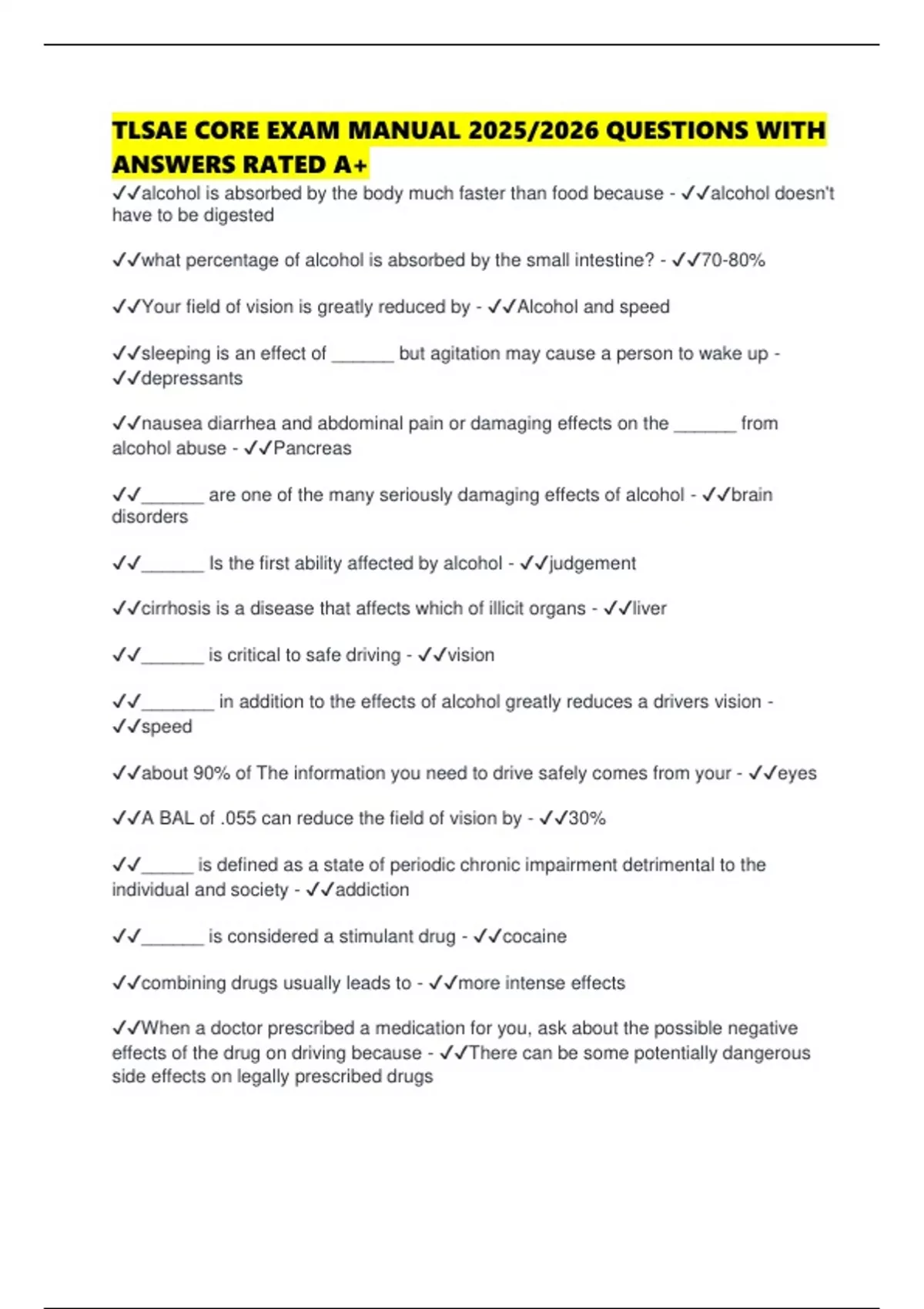 TLSAE CORE EXAM MANUAL 2025/2026 QUESTIONS WITH ANSWERS RATED A+

✓✓alcohol is absorbed by the body much faster than food because - ✓✓alcohol doesn't have to be digested

✓✓what percentage of alcohol is absorbed by the small intestine? - ✓✓70-80%

✓✓Your field of vision is greatly reduced by - ✓✓Alcohol and speed

✓✓sleeping is an effect of ______ but agitation may cause a person to wake up - ✓✓depressants

✓✓nausea diarrhea and abdominal pain or damaging effects on the ______ from alcohol abuse - ✓✓Pancreas

✓✓______ are one of the many seriously damaging effects of alcohol - ✓✓brain disorders

✓✓______ Is the first ability affected by alcohol - ✓✓judgement

✓✓cirrhosis is a disease that affects which of illicit organs - ✓✓liver

✓✓______ is critical to safe driving - ✓✓vision

✓✓_______ in addition to the effects of alcohol greatly reduces a drivers vision - ✓✓speed

✓✓about 90% of The information you need to drive safely comes from your - ✓✓eyes

✓✓A BAL of .055 can reduce the field of vision by - ✓✓30%

✓✓_____ is defined as a state of periodic chronic impairment detrimental to the individual and society - ✓✓addiction

✓✓______ is considered a stimulant drug - ✓✓cocaine

✓✓combining drugs usually leads to - ✓✓more intense effects

✓✓When a doctor prescribed a medication for you, ask about the possible negative effects of the drug on driving because - ✓✓There can be some potentially dangerous side effects on legally prescribed drugs